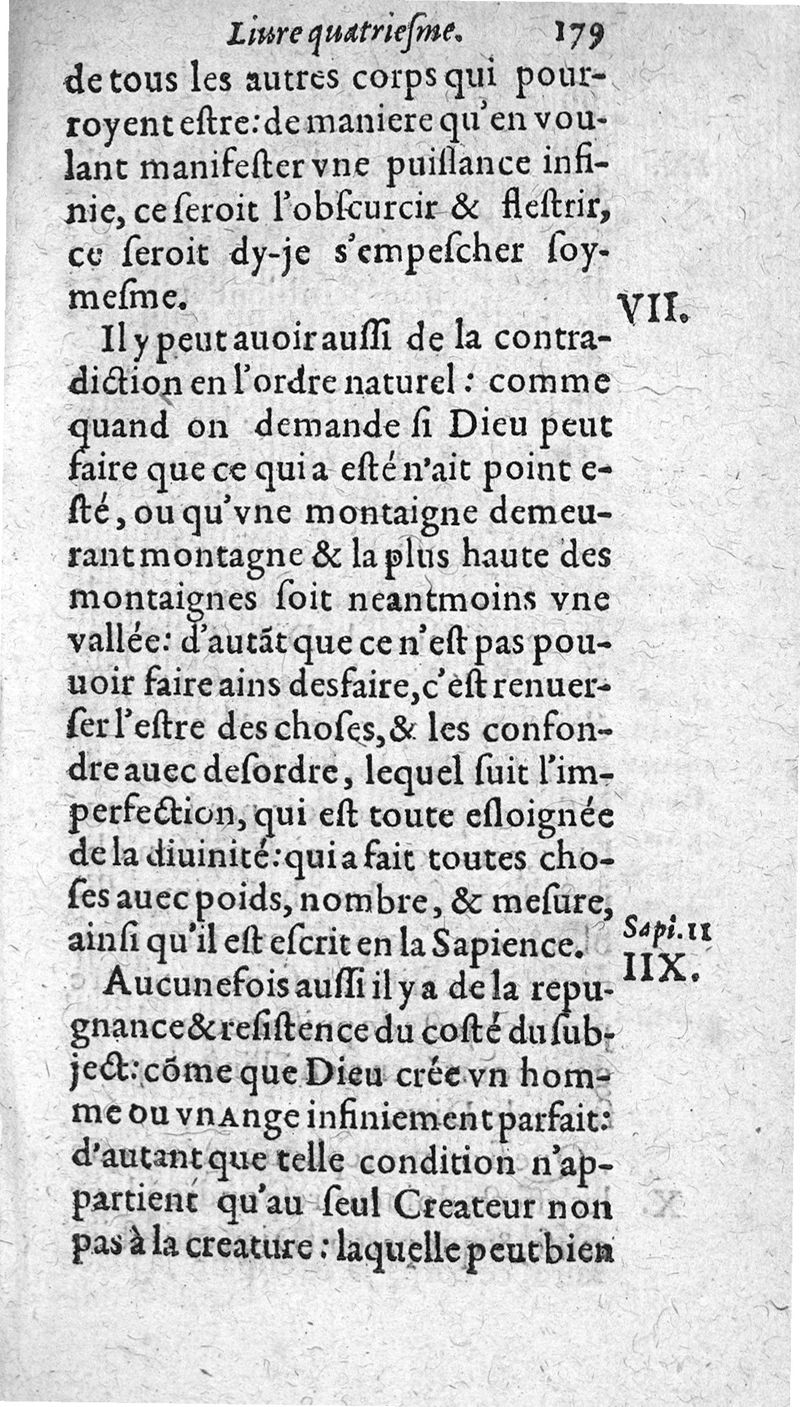 Liure quatriesme. 179

de tous les autres corps qui pourroyent estre: de maniere qu'en voulant manifester vne puissance infinie, ce seroit l'obscurcir & flestrir, ce seroit dy-je s'empescher soymesme.

VII.

Il y peut auoir aussi de la contradiction en l'ordre naturel: comme quand on demande si Dieu peut faire que ce qui a esté n'ait point esté, ou qu'vne montaigne demeurant montagne & la plus haute des montaignes soit neantmoins vne vallée: d'autãt que ce n'est pas pouuoir faire ains desfaire, c'est renuerser l'estre des choses, & les confondre auec desordre, lequel suit l'imperfection, qui est toute esloignée de la diuinité: qui a fait toutes choses auec poids, nombre, & mesure, ainsi qu'il est escrit en la Sapience.

Sapi. 11

IIX.

Aucunefois aussi il y a de la repugnance & resistence du costé du subject: cõme que Dieu crée vn homme ou vn Ange infiniement parfait: d'autant que telle condition n'appartient qu'au seul Createur non pas à la creature: laquelle peut bien